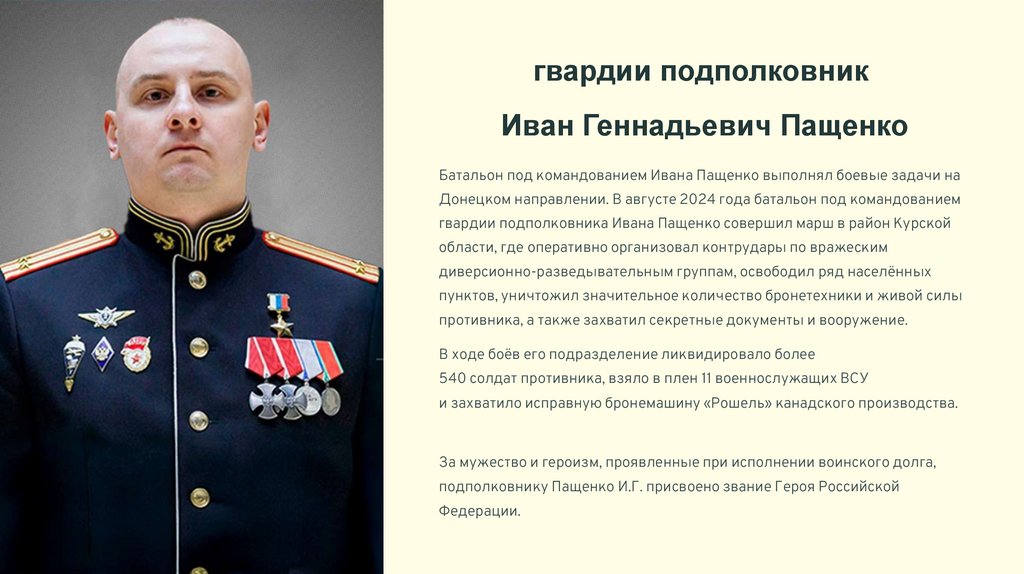 гвардии подполковник

Иван Геннадьевич Пащенко

Батальон под командованием Ивана Пащенко выполнял боевые задачи на Донецком направлении. В августе 2024 года батальон под командованием гвардии подполковника Ивана Пащенко совершил марш в район Курской области, где оперативно организовал контрудары по вражеским диверсионно-разведывательным группам, освободил ряд населённых пунктов, уничтожил значительное количество бронетехники и живой силы противника, а также захватил секретные документы и вооружение.

В ходе боёв его подразделение ликвидировало более 540 солдат противника, взяло в плен 11 военнослужащих ВСУ и захватило исправную бронемашину «Рошель» канадского производства.

За мужество и героизм, проявленные при исполнении воинского долга, подполковнику Пащенко И.Г. присвоено звание Героя Российской Федерации.